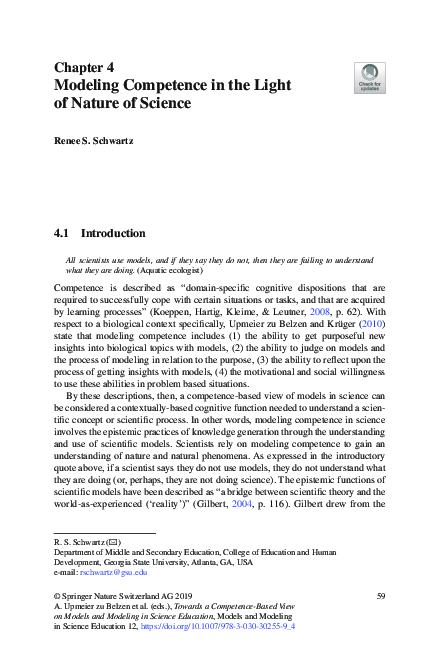 Chapter 4
Modeling Competence in the Light of Nature of Science

Check for updates

Renee S. Schwartz

4.1 Introduction

All scientists use models, and if they say they do not, then they are failing to understand what they are doing. (Aquatic ecologist)

Competence is described as "domain-specific cognitive dispositions that are required to successfully cope with certain situations or tasks, and that are acquired by learning processes" (Koeppen, Hartig, Kleime, & Leutner, 2008, p. 62). With respect to a biological context specifically, Upmeier zu Belzen and Krüger (2010) state that modeling competence includes (1) the ability to get purposeful new insights into biological topics with models, (2) the ability to judge on models and the process of modeling in relation to the purpose, (3) the ability to reflect upon the process of getting insights with models, (4) the motivational and social willingness to use these abilities in problem based situations.

By these descriptions, then, a competence-based view of models in science can be considered a contextually-based cognitive function needed to understand a scientific concept or scientific process. In other words, modeling competence in science involves the epistemic practices of knowledge generation through the understanding and use of scientific models. Scientists rely on modeling competence to gain an understanding of nature and natural phenomena. As expressed in the introductory quote above, if a scientist says they do not use models, they do not understand what they are doing (or, perhaps, they are not doing science). The epistemic functions of scientific models have been described as "a bridge between scientific theory and the world-as-experienced ('reality')" (Gilbert, 2004, p. 116). Gilbert drew from the

R. S. Schwartz (✉)
Department of Middle and Secondary Education, College of Education and Human Development, Georgia State University, Atlanta, GA, USA
e-mail: rschwartz@gsu.edu

© Springer Nature Switzerland AG 2019
A. Upmeier zu Belzen et al. (eds.), Towards a Competence-Based View on Models and Modeling in Science Education, Models and Modeling in Science Education 12, https://doi.org/10.1007/978-3-030-30255-9_4

59